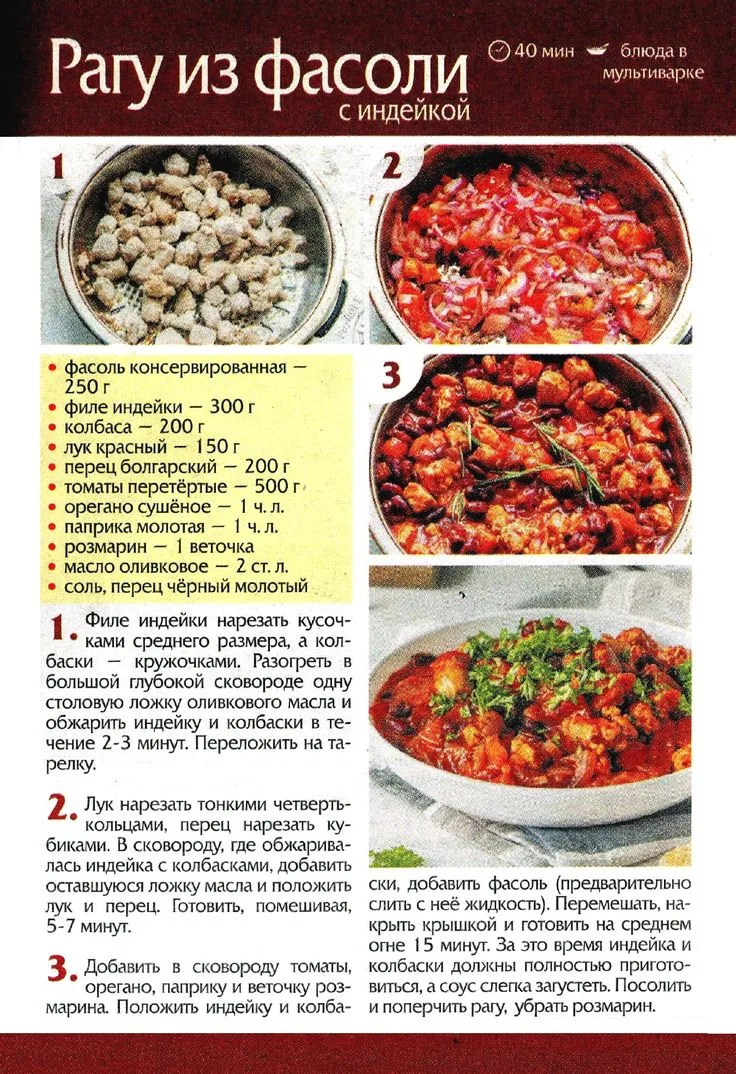 Рагу из фасоли
с индейкой

40 мин
блюда в мультиварке

1

2

3

• фасоль консервированная — 250 г
• филе индейки — 300 г
• колбаса — 200 г
• лук красный — 150 г
• перец болгарский — 200 г
• томаты перетёртые — 500 г
• орегано сушёное — 1 ч. л.
• паприка молотая — 1 ч. л.
• розмарин — 1 веточка
• масло оливковое — 2 ст. л.
• соль, перец чёрный молотый

1. Филе индейки нарезать кусочками среднего размера, а колбаски — кружочками. Разогреть в большой глубокой сковороде одну столовую ложку оливкового масла и обжарить индейку и колбаски в течение 2-3 минут. Переложить на тарелку.

2. Лук нарезать тонкими четвертькольцами, перец нарезать кубиками. В сковороду, где обжаривалась индейка с колбасками, добавить оставшуюся ложку масла и положить лук и перец. Готовить, помешивая, 5-7 минут.

3. Добавить в сковороду томаты, орегано, паприку и веточку розмарина. Положить индейку и колбаски, добавить фасоль (предварительно слить с неё жидкость). Перемешать, накрыть крышкой и готовить на среднем огне 15 минут. За это время индейка и колбаски должны полностью приготовиться, а соус слегка загустеть. Посолить и поперчить рагу, убрать розмарин.